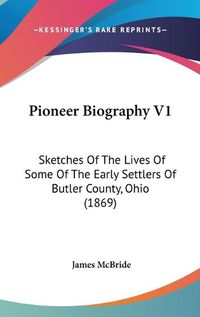 —KESSINGER'S RARE REPRINTS—

Pioneer Biography V1

Sketches Of The Lives Of Some Of The Early Settlers Of Butler County, Ohio (1869)

James McBride